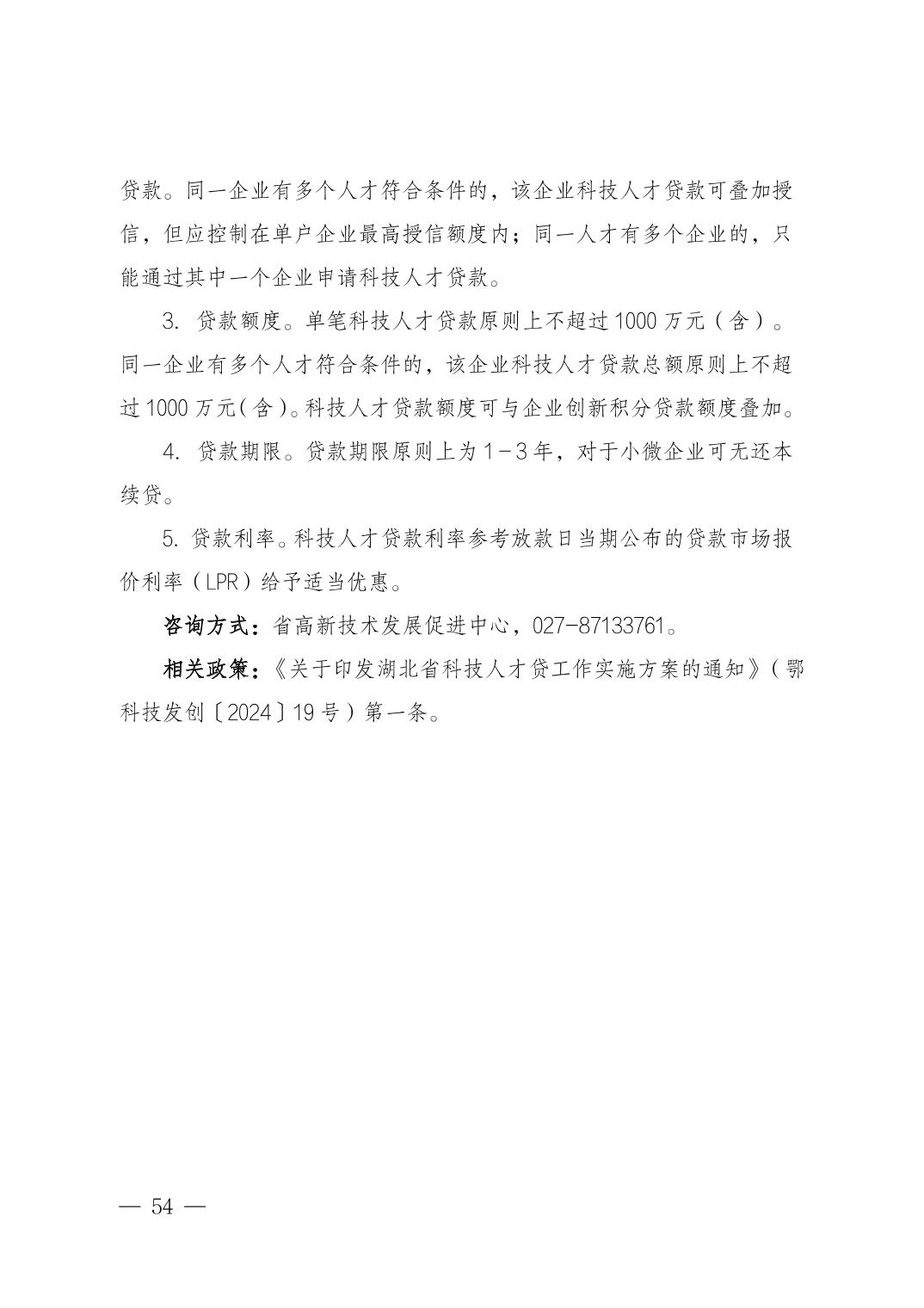 贷款。同一企业有多个人才符合条件的，该企业科技人才贷款可叠加授信，但应控制在单户企业最高授信额度内；同一人才有多个企业的，只能通过其中一个企业申请科技人才贷款。

3. 贷款额度。单笔科技人才贷款原则上不超过1000万元（含）。同一企业有多个人才符合条件的，该企业科技人才贷款总额原则上不超过1000万元（含）。科技人才贷款额度可与企业创新积分贷款额度叠加。

4. 贷款期限。贷款期限原则上为1－3年，对于小微企业可无还本续贷。

5. 贷款利率。科技人才贷款利率参考放款日当期公布的贷款市场报价利率（LPR）给予适当优惠。

咨询方式：省高新技术发展促进中心，027-87133761。

相关政策：《关于印发湖北省科技人才贷工作实施方案的通知》（鄂科技发创〔2024〕19号）第一条。

— 54 —